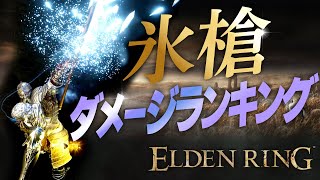 氷槍
ダメージランキング
ELDEN RING